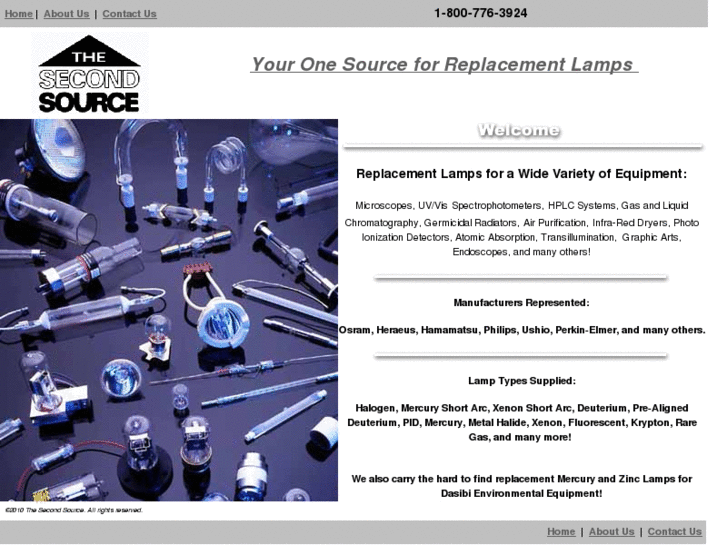 Home | About Us | Contact Us

1-800-776-3924

THE SECOND SOURCE

Your One Source for Replacement Lamps

Welcome

Replacement Lamps for a Wide Variety of Equipment:

Microscopes, UV/Vis Spectrophotometers, HPLC Systems, Gas and Liquid Chromatography, Germicidal Radiators, Air Purification, Infra-Red Dryers, Photo Ionization Detectors, Atomic Absorption, Transillumination, Graphic Arts, Endoscopes, and many others!

Manufacturers Represented:

Osram, Heraeus, Hamamatsu, Philips, Ushio, Perkin-Elmer, and many others.

Lamp Types Supplied:

Halogen, Mercury Short Arc, Xenon Short Arc, Deuterium, Pre-Aligned Deuterium, PID, Mercury, Metal Halide, Xenon, Fluorescent, Krypton, Rare Gas, and many more!

We also carry the hard to find replacement Mercury and Zinc Lamps for Dasibi Environmental Equipment!

©2010 The Second Source. All rights reserved.

Home | About Us | Contact Us